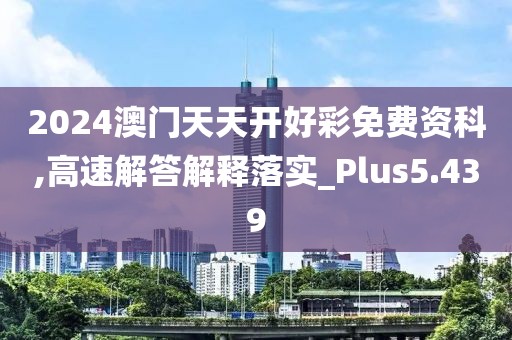 2024澳门天天开好彩免费资科,高速解答解释落实_Plus5.439